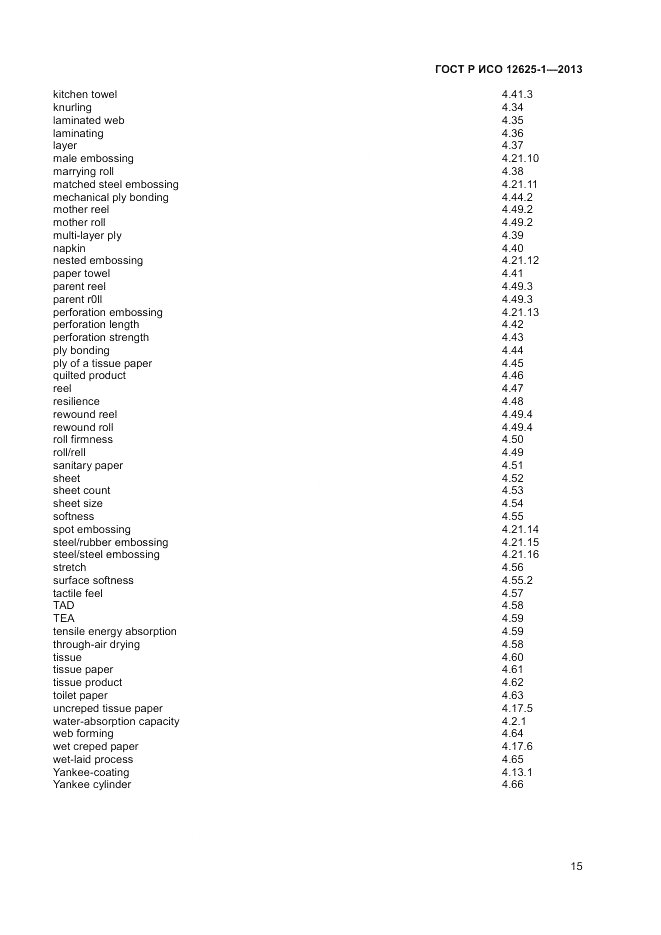 ГОСТ Р ИСО 12625-1—2013

| | |
|---|---|
| kitchen towel | 4.41.3 |
| knurling | 4.34 |
| laminated web | 4.35 |
| laminating | 4.36 |
| layer | 4.37 |
| male embossing | 4.21.10 |
| marrying roll | 4.38 |
| matched steel embossing | 4.21.11 |
| mechanical ply bonding | 4.44.2 |
| mother reel | 4.49.2 |
| mother roll | 4.49.2 |
| multi-layer ply | 4.39 |
| napkin | 4.40 |
| nested embossing | 4.21.12 |
| paper towel | 4.41 |
| parent reel | 4.49.3 |
| parent r0ll | 4.49.3 |
| perforation embossing | 4.21.13 |
| perforation length | 4.42 |
| perforation strength | 4.43 |
| ply bonding | 4.44 |
| ply of a tissue paper | 4.45 |
| quilted product | 4.46 |
| reel | 4.47 |
| resilience | 4.48 |
| rewound reel | 4.49.4 |
| rewound roll | 4.49.4 |
| roll firmness | 4.50 |
| roll/rell | 4.49 |
| sanitary paper | 4.51 |
| sheet | 4.52 |
| sheet count | 4.53 |
| sheet size | 4.54 |
| softness | 4.55 |
| spot embossing | 4.21.14 |
| steel/rubber embossing | 4.21.15 |
| steel/steel embossing | 4.21.16 |
| stretch | 4.56 |
| surface softness | 4.55.2 |
| tactile feel | 4.57 |
| TAD | 4.58 |
| TEA | 4.59 |
| tensile energy absorption | 4.59 |
| through-air drying | 4.58 |
| tissue | 4.60 |
| tissue paper | 4.61 |
| tissue product | 4.62 |
| toilet paper | 4.63 |
| uncreped tissue paper | 4.17.5 |
| water-absorption capacity | 4.2.1 |
| web forming | 4.64 |
| wet creped paper | 4.17.6 |
| wet-laid process | 4.65 |
| Yankee-coating | 4.13.1 |
| Yankee cylinder | 4.66 |

15